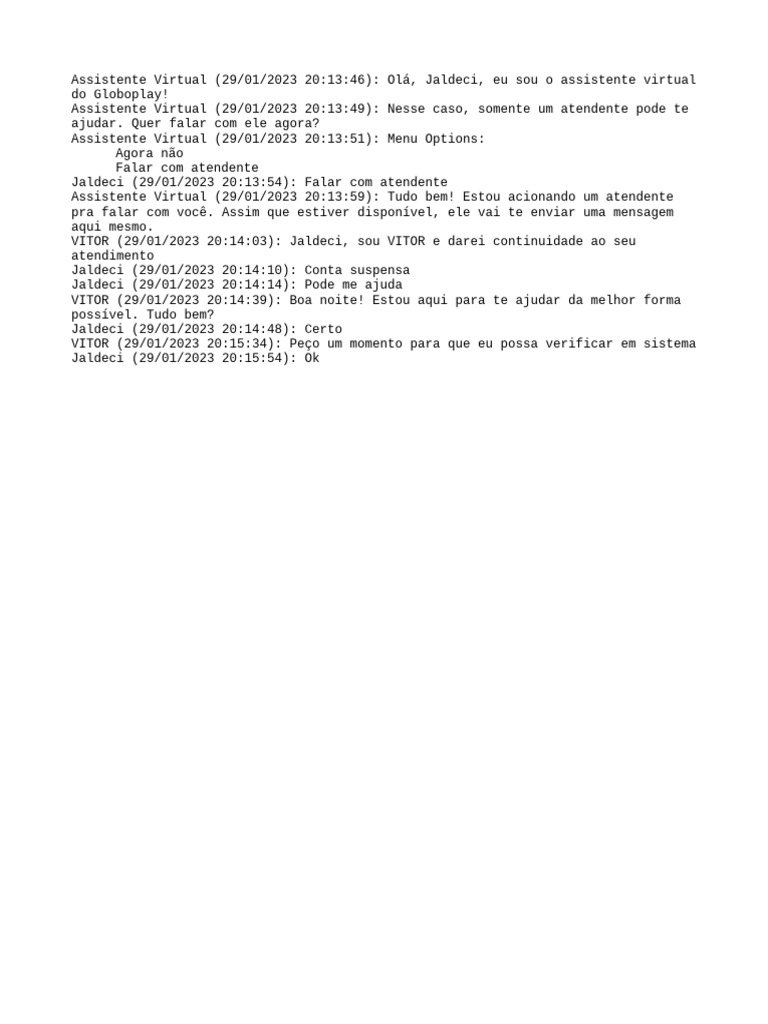 Assistente Virtual (29/01/2023 20:13:46): Olá, Jaldeci, eu sou o assistente virtual do Globoplay!
Assistente Virtual (29/01/2023 20:13:49): Nesse caso, somente um atendente pode te ajudar. Quer falar com ele agora?
Assistente Virtual (29/01/2023 20:13:51): Menu Options:
Agora não
Falar com atendente
Jaldeci (29/01/2023 20:13:54): Falar com atendente
Assistente Virtual (29/01/2023 20:13:59): Tudo bem! Estou acionando um atendente pra falar com você. Assim que estiver disponível, ele vai te enviar uma mensagem aqui mesmo.
VITOR (29/01/2023 20:14:03): Jaldeci, sou VITOR e darei continuidade ao seu atendimento
Jaldeci (29/01/2023 20:14:10): Conta suspensa
Jaldeci (29/01/2023 20:14:14): Pode me ajuda
VITOR (29/01/2023 20:14:39): Boa noite! Estou aqui para te ajudar da melhor forma possível. Tudo bem?
Jaldeci (29/01/2023 20:14:48): Certo
VITOR (29/01/2023 20:15:34): Peço um momento para que eu possa verificar em sistema
Jaldeci (29/01/2023 20:15:54): Ok